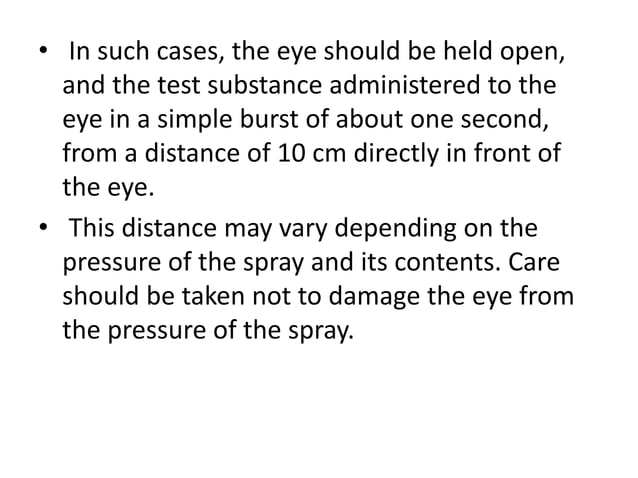 • In such cases, the eye should be held open, and the test substance administered to the eye in a simple burst of about one second, from a distance of 10 cm directly in front of the eye.

• This distance may vary depending on the pressure of the spray and its contents. Care should be taken not to damage the eye from the pressure of the spray.